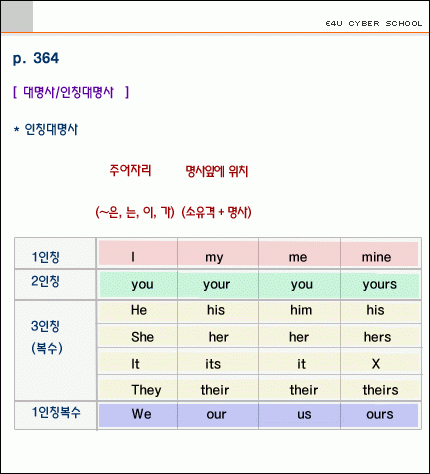 E4U CYBER SCHOOL

p. 364

[ 대명사/인칭대명사 ]

* 인칭대명사

주어자리 명사앞에 위치

(~은, 는, 이, 가) (소유격 + 명사)

| | | | | |
|---|---|---|---|---|
| 1인칭 | I | my | me | mine |
| 2인칭 | you | your | you | yours |
| 3인칭 (복수) | He | his | him | his |
| | She | her | her | hers |
| | It | its | it | X |
| | They | their | their | theirs |
| 1인칭복수 | We | our | us | ours |